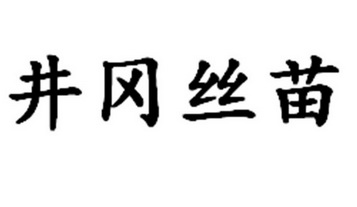 井冈丝苗